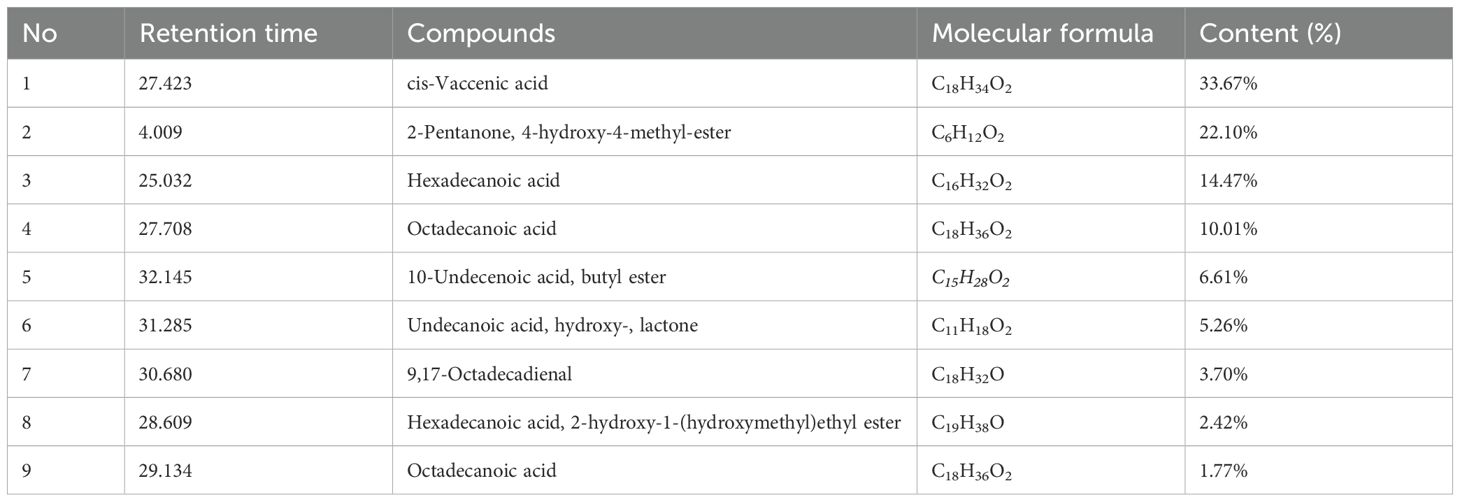 | No | Retention time | Compounds | Molecular formula | Content (%) |
|---|---|---|---|---|
| 1 | 27.423 | cis-Vaccenic acid | $C_{18}H_{34}O_2$ | 33.67% |
| 2 | 4.009 | 2-Pentanone, 4-hydroxy-4-methyl-ester | $C_6H_{12}O_2$ | 22.10% |
| 3 | 25.032 | Hexadecanoic acid | $C_{16}H_{32}O_2$ | 14.47% |
| 4 | 27.708 | Octadecanoic acid | $C_{18}H_{36}O_2$ | 10.01% |
| 5 | 32.145 | 10-Undecenoic acid, butyl ester | $C_{15}H_{28}O_2$ | 6.61% |
| 6 | 31.285 | Undecanoic acid, hydroxy-, lactone | $C_{11}H_{18}O_2$ | 5.26% |
| 7 | 30.680 | 9,17-Octadecadienal | $C_{18}H_{32}O$ | 3.70% |
| 8 | 28.609 | Hexadecanoic acid, 2-hydroxy-1-(hydroxymethyl)ethyl ester | $C_{19}H_{38}O$ | 2.42% |
| 9 | 29.134 | Octadecanoic acid | $C_{18}H_{36}O_2$ | 1.77% |